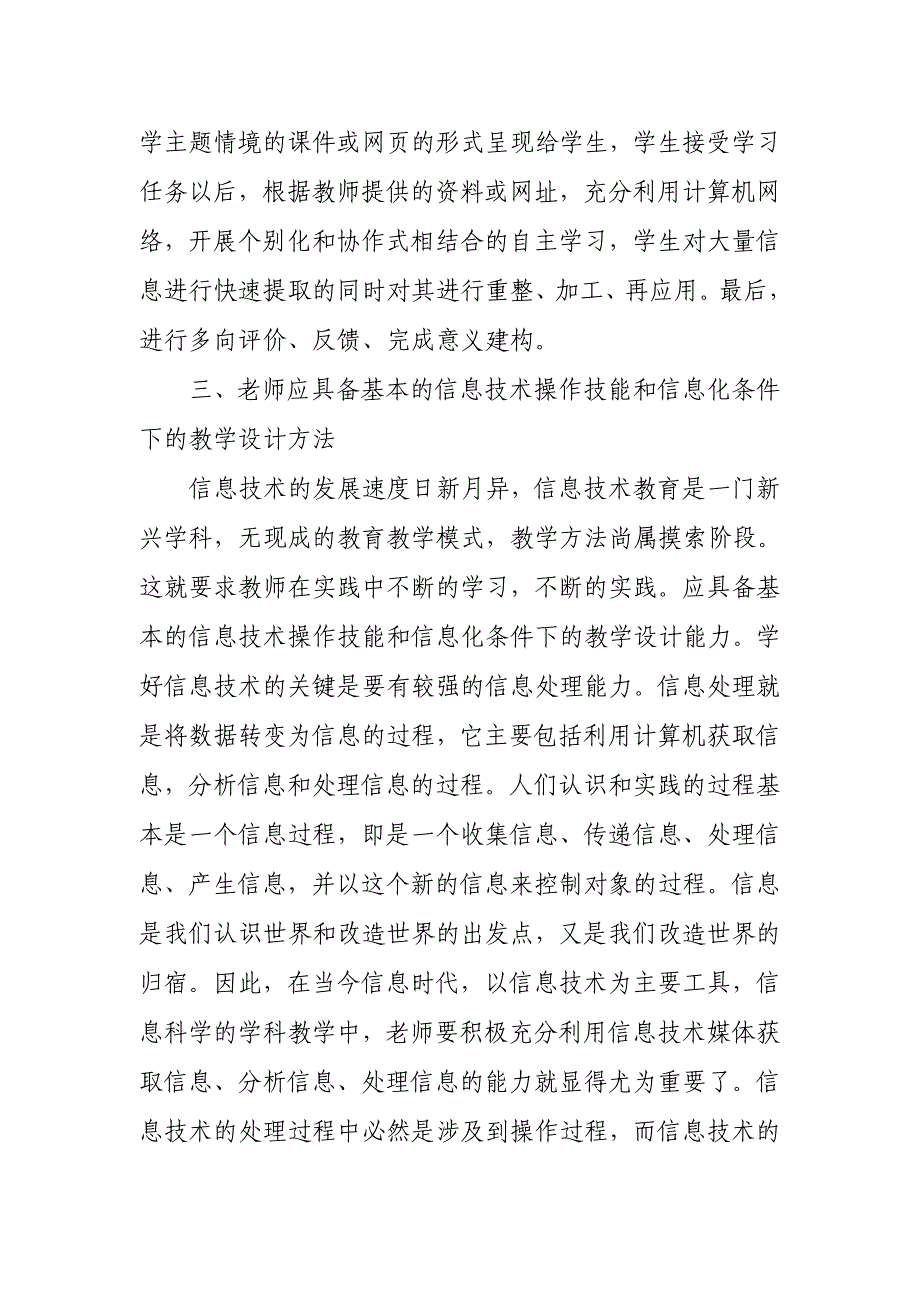 学主题情境的课件或网页的形式呈现给学生，学生接受学习任务以后，根据教师提供的资料或网址，充分利用计算机网络，开展个别化和协作式相结合的自主学习，学生对大量信息进行快速提取的同时对其进行重整、加工、再应用。最后，进行多向评价、反馈、完成意义建构。

三、老师应具备基本的信息技术操作技能和信息化条件下的教学设计方法

信息技术的发展速度日新月异，信息技术教育是一门新兴学科，无现成的教育教学模式，教学方法尚属摸索阶段。这就要求教师在实践中不断的学习，不断的实践。应具备基本的信息技术操作技能和信息化条件下的教学设计能力。学好信息技术的关键是要有较强的信息处理能力。信息处理就是将数据转变为信息的过程，它主要包括利用计算机获取信息，分析信息和处理信息的过程。人们认识和实践的过程基本是一个信息过程，即是一个收集信息、传递信息、处理信息、产生信息，并以这个新的信息来控制对象的过程。信息是我们认识世界和改造世界的出发点，又是我们改造世界的归宿。因此，在当今信息时代，以信息技术为主要工具，信息科学的学科教学中，老师要积极充分利用信息技术媒体获取信息、分析信息、处理信息的能力就显得尤为重要了。信息技术的处理过程中必然是涉及到操作过程，而信息技术的